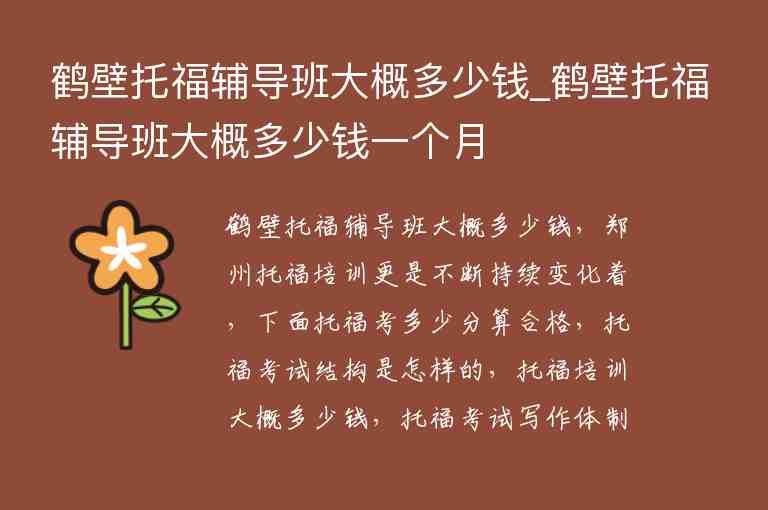 鹤壁托福辅导班大概多少钱_鹤壁托福辅导班大概多少钱一个月

鹤壁托福辅导班大概多少钱，郑州托福培训更是不断持续变化着，下面托福考多少分算合格，托福考试结构是怎样的，托福培训大概多少钱，托福考试写作体制